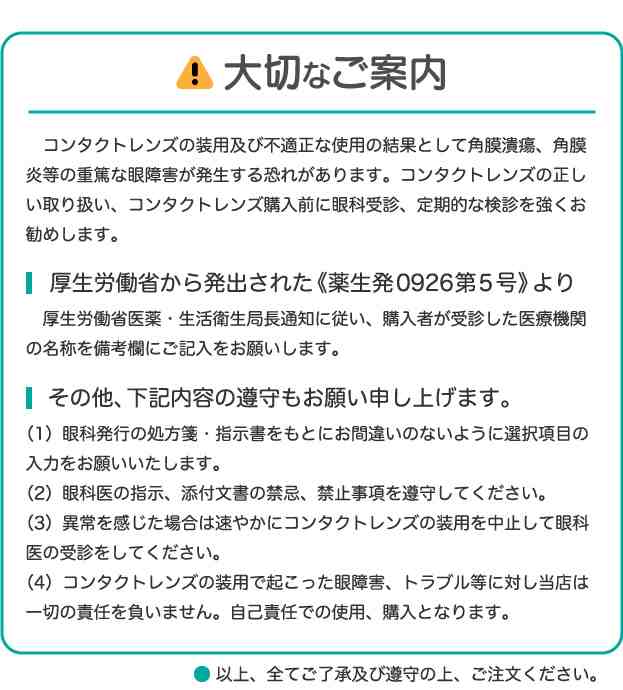 大切なご案内

コンタクトレンズの装用及び不適正な使用の結果として角膜潰瘍、角膜炎等の重篤な眼障害が発生する恐れがあります。コンタクトレンズの正しい取り扱い、コンタクトレンズ購入前に眼科受診、定期的な検診を強くお勧めします。

厚生労働省から発出された《薬生発0926第5号》より

厚生労働省医薬・生活衛生局長通知に従い、購入者が受診した医療機関の名称を備考欄にご記入をお願いします。

その他、下記内容の遵守もお願い申し上げます。

(1) 眼科発行の処方箋・指示書をもとにお間違いのないように選択項目の入力をお願いいたします。
(2) 眼科医の指示、添付文書の禁忌、禁止事項を遵守してください。
(3) 異常を感じた場合は速やかにコンタクトレンズの装用を中止して眼科医の受診をしてください。
(4) コンタクトレンズの装用で起こった眼障害、トラブル等に対し当店は一切の責任を負いません。自己責任での使用、購入となります。

以上、全てご了承及び遵守の上、ご注文ください。